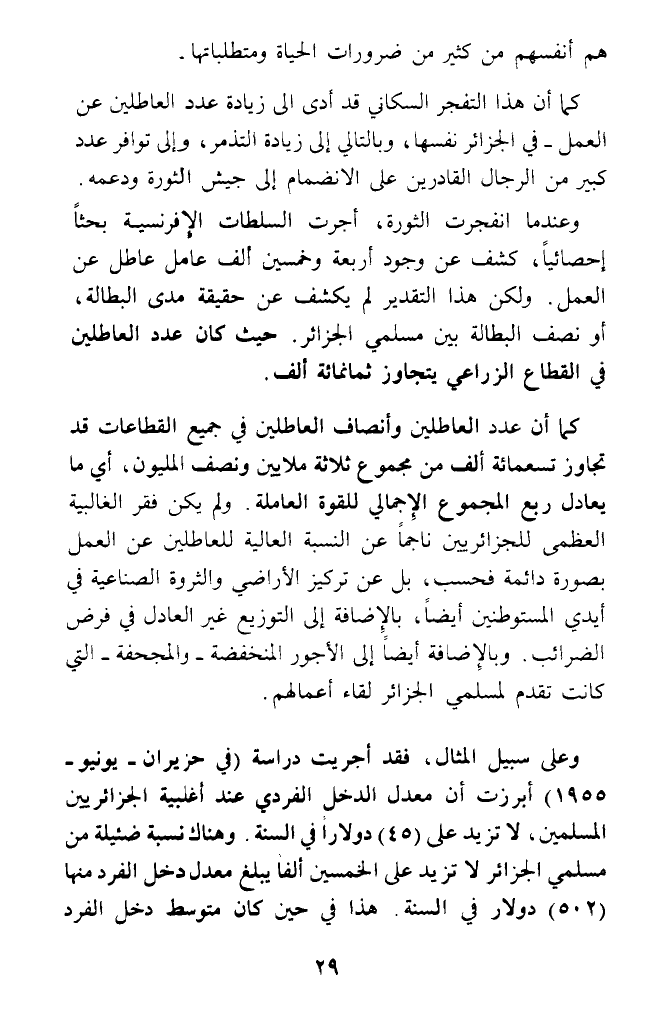 هم أنفسهم من كثير من ضرورات الحياة ومتطلباتها.

كما أن هذا التفجر السكاني قد أدى الى زيادة عدد العاطلين عن العمل ـ في الجزائر نفسها، وبالتالي إلى زيادة التذمر، وإلى توافر عدد كبير من الرجال القادرين على الانضمام إلى جيش الثورة ودعمه.

وعندما انفجرت الثورة، أجرت السلطات الإفرنسية بحثاً إحصائياً، كشف عن وجود أربعة وخمسين ألف عامل عاطل عن العمل. ولكن هذا التقدير لم يكشف عن حقيقة مدى البطالة، أو نصف البطالة بين مسلمي الجزائر. حيث كان عدد العاطلين في القطاع الزراعي يتجاوز ثمانمائة ألف.

كما أن عدد العاطلين وأنصاف العاطلين في جميع القطاعات قد تجاوز تسعمائة ألف من مجموع ثلاثة ملايين ونصف المليون، أي ما يعادل ربع المجموع الإجمالي للقوة العاملة. ولم يكن فقر الغالبية العظمى للجزائريين ناجماً عن النسبة العالية للعاطلين عن العمل بصورة دائمة فحسب، بل عن تركيز الأراضي والثروة الصناعية في أيدي المستوطنين أيضاً، بالإضافة إلى التوزيع غير العادل في فرض الضرائب. وبالإضافة أيضاً إلى الأجور المنخفضة ـ والمجحفة ـ التي كانت تقدم لمسلمي الجزائر لقاء أعمالهم.

وعلى سبيل المثال، فقد أجريت دراسة (في حزيران ـ يونيو ـ ١٩٥٥) أبرزت أن معدل الدخل الفردي عند أغلبية الجزائريين المسلمين، لا تزيد على (٤٥) دولاراً في السنة. وهناك نسبة ضئيلة من مسلمي الجزائر لا تزيد على الخمسين ألفاً يبلغ معدل دخل الفرد منها (٥٠٢) دولار في السنة. هذا في حين كان متوسط دخل الفرد

٢٩